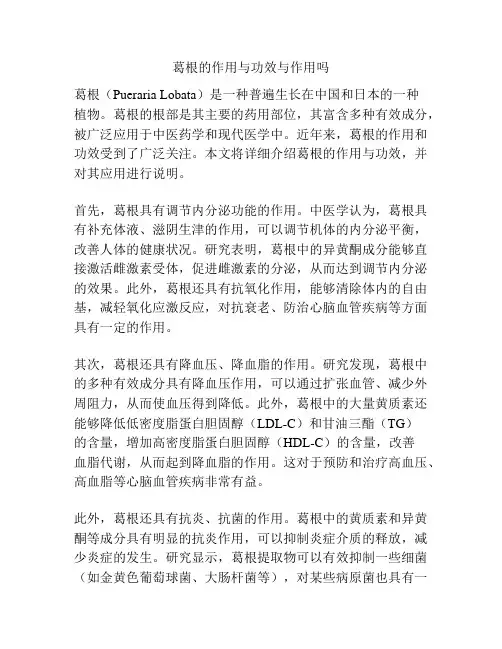 葛根的作用与功效与作用吗

葛根（Pueraria Lobata）是一种普遍生长在中国和日本的一种植物。葛根的根部是其主要的药用部位，其富含多种有效成分，被广泛应用于中医药学和现代医学中。近年来，葛根的作用和功效受到了广泛关注。本文将详细介绍葛根的作用与功效，并对其应用进行说明。

首先，葛根具有调节内分泌功能的作用。中医学认为，葛根具有补充体液、滋阴生津的作用，可以调节机体的内分泌平衡，改善人体的健康状况。研究表明，葛根中的异黄酮成分能够直接激活雌激素受体，促进雌激素的分泌，从而达到调节内分泌的效果。此外，葛根还具有抗氧化作用，能够清除体内的自由基，减轻氧化应激反应，对抗衰老、防治心脑血管疾病等方面具有一定的作用。

其次，葛根还具有降血压、降血脂的作用。研究发现，葛根中的多种有效成分具有降血压作用，可以通过扩张血管、减少外周阻力，从而使血压得到降低。此外，葛根中的大量黄质素还能够降低低密度脂蛋白胆固醇（LDL-C）和甘油三酯（TG）的含量，增加高密度脂蛋白胆固醇（HDL-C）的含量，改善血脂代谢，从而起到降血脂的作用。这对于预防和治疗高血压、高血脂等心脑血管疾病非常有益。

此外，葛根还具有抗炎、抗菌的作用。葛根中的黄质素和异黄酮等成分具有明显的抗炎作用，可以抑制炎症介质的释放，减少炎症的发生。研究显示，葛根提取物可以有效抑制一些细菌（如金黄色葡萄球菌、大肠杆菌等），对某些病原菌也具有一